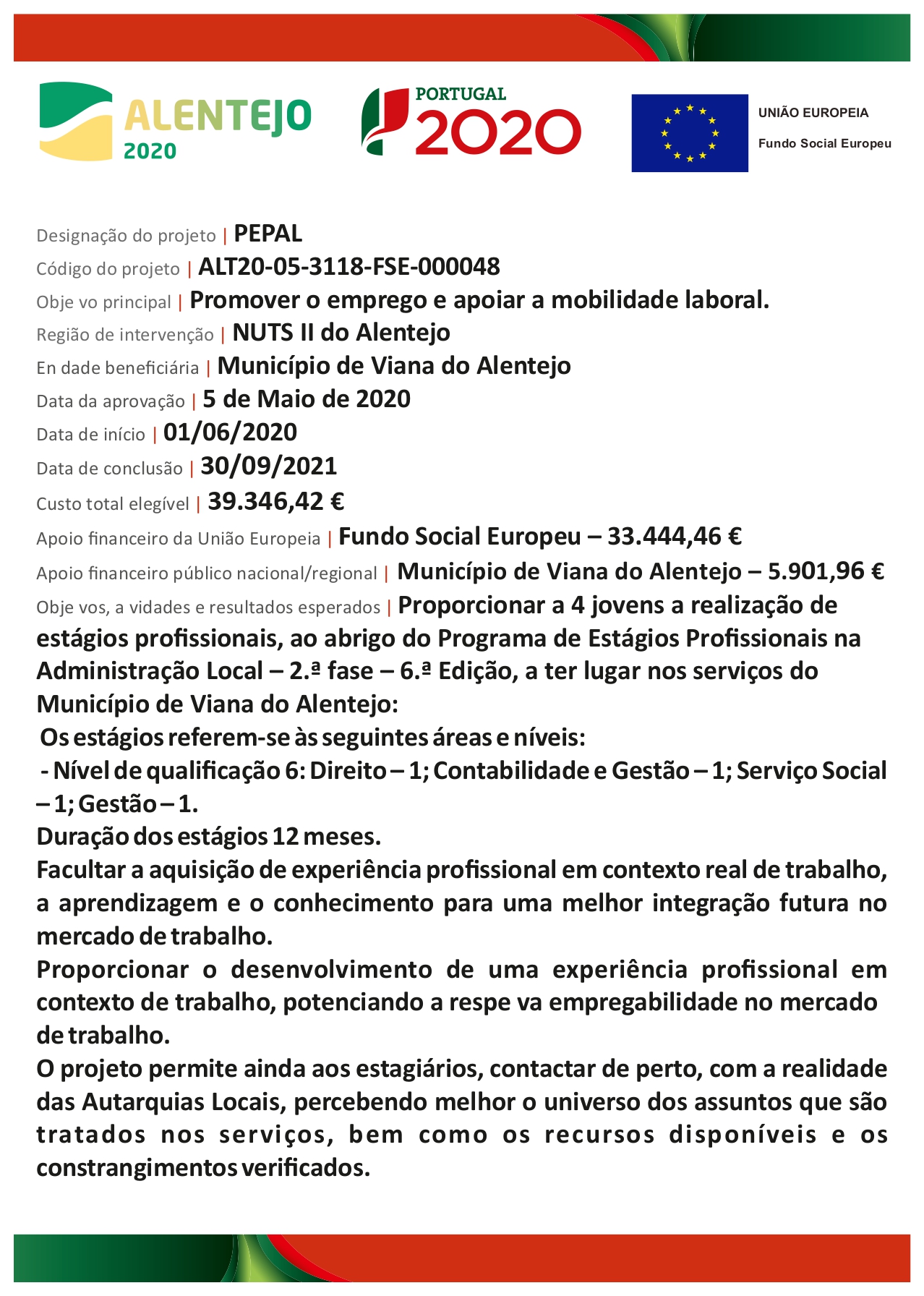 ALENTEJO 2020

PORTUGAL 2020

UNIÃO EUROPEIA
Fundo Social Europeu

Designação do projeto | PEPAL
Código do projeto | ALT20-05-3118-FSE-000048
Obje vo principal | Promover o emprego e apoiar a mobilidade laboral.
Região de intervenção | NUTS II do Alentejo
En dade beneficiária | Município de Viana do Alentejo
Data da aprovação | 5 de Maio de 2020
Data de início | 01/06/2020
Data de conclusão | 30/09/2021
Custo total elegível | 39.346,42 €
Apoio financeiro da União Europeia | Fundo Social Europeu – 33.444,46 €
Apoio financeiro público nacional/regional | Município de Viana do Alentejo – 5.901,96 €
Obje vos, a vidades e resultados esperados | Proporcionar a 4 jovens a realização de estágios profissionais, ao abrigo do Programa de Estágios Profissionais na Administração Local – 2.ª fase – 6.ª Edição, a ter lugar nos serviços do Município de Viana do Alentejo:
Os estágios referem-se às seguintes áreas e níveis:
- Nível de qualificação 6: Direito – 1; Contabilidade e Gestão – 1; Serviço Social – 1; Gestão – 1.
Duração dos estágios 12 meses.
Facultar a aquisição de experiência profissional em contexto real de trabalho, a aprendizagem e o conhecimento para uma melhor integração futura no mercado de trabalho.
Proporcionar o desenvolvimento de uma experiência profissional em contexto de trabalho, potenciando a respe va empregabilidade no mercado de trabalho.
O projeto permite ainda aos estagiários, contactar de perto, com a realidade das Autarquias Locais, percebendo melhor o universo dos assuntos que são tratados nos serviços, bem como os recursos disponíveis e os constrangimentos verificados.